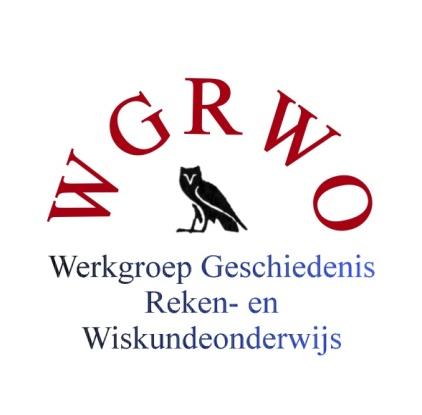 WGRWO

Werkgroep Geschiedenis Reken- en Wiskundeonderwijs